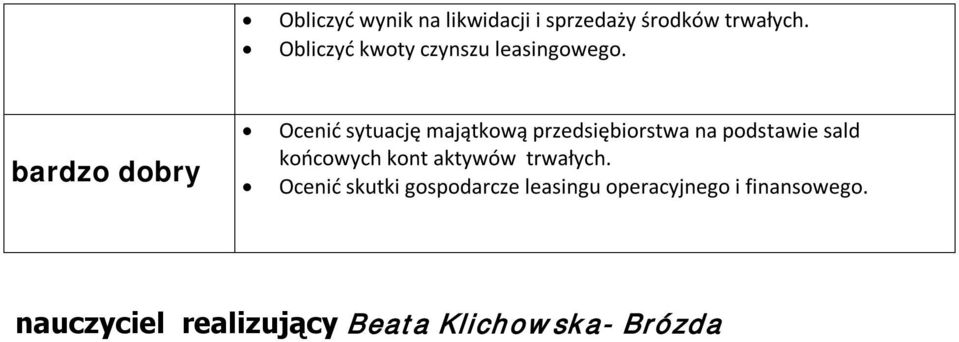 |  | • Obliczyć wynik na likwidacji i sprzedaży środków trwałych. • Obliczyć kwoty czynszu leasingowego. |
|---|---|
| bardzo dobry | • Ocenić sytuację majątkową przedsiębiorstwa na podstawie sald końcowych kont aktywów trwałych. • Ocenić skutki gospodarcze leasingu operacyjnego i finansowego. |

nauczyciel realizujący Beata Klichowska- Brózda